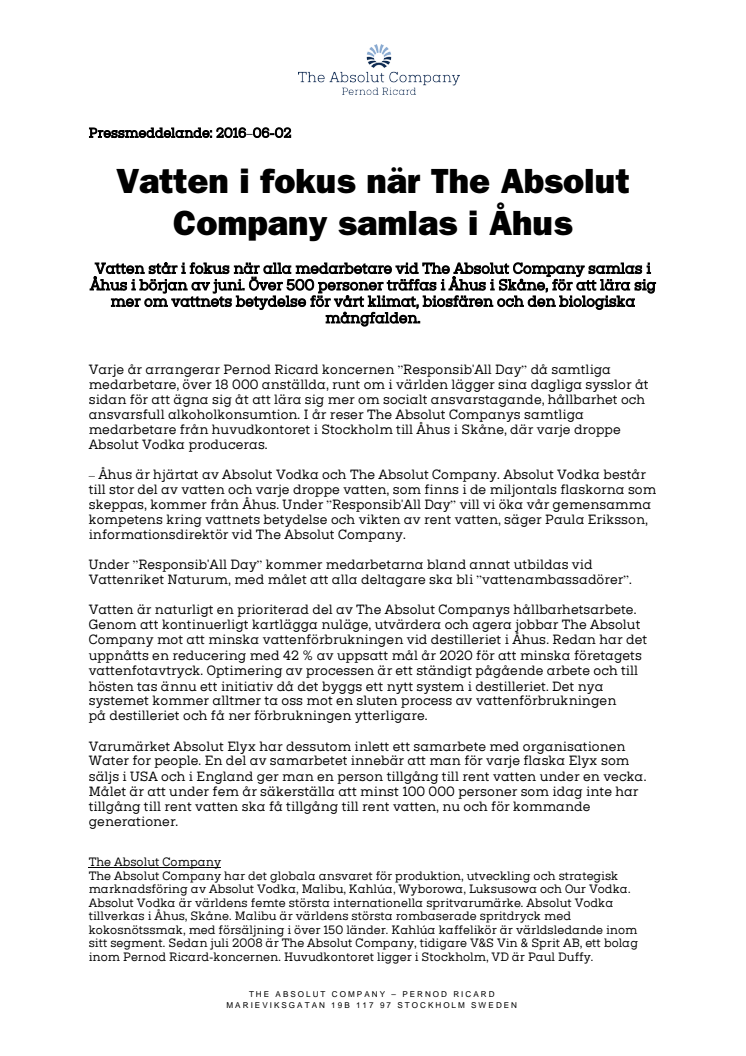 The Absolut Company
Pernod Ricard

Pressmeddelande: 2016-06-02

Vatten i fokus när The Absolut Company samlas i Åhus

Vatten står i fokus när alla medarbetare vid The Absolut Company samlas i Åhus i början av juni. Över 500 personer träffas i Åhus i Skåne, för att lära sig mer om vattnets betydelse för vårt klimat, biosfären och den biologiska mångfalden.

Varje år arrangerar Pernod Ricard koncernen "Responsib'All Day" då samtliga medarbetare, över 18 000 anställda, runt om i världen lägger sina dagliga sysslor åt sidan för att ägna sig åt att lära sig mer om socialt ansvarstagande, hållbarhet och ansvarsfull alkoholkonsumtion. I år reser The Absolut Companys samtliga medarbetare från huvudkontoret i Stockholm till Åhus i Skåne, där varje droppe Absolut Vodka produceras.

– Åhus är hjärtat av Absolut Vodka och The Absolut Company. Absolut Vodka består till stor del av vatten och varje droppe vatten, som finns i de miljontals flaskorna som skeppas, kommer från Åhus. Under "Responsib'All Day" vill vi öka vår gemensamma kompetens kring vattnets betydelse och vikten av rent vatten, säger Paula Eriksson, informationsdirektör vid The Absolut Company.

Under "Responsib'All Day" kommer medarbetarna bland annat utbildas vid Vattenriket Naturum, med målet att alla deltagare ska bli "vattenambassadörer".

Vatten är naturligt en prioriterad del av The Absolut Companys hållbarhetsarbete. Genom att kontinuerligt kartlägga nuläge, utvärdera och agera jobbar The Absolut Company mot att minska vattenförbrukningen vid destilleriet i Åhus. Redan har det uppnåtts en reducering med 42 % av uppsatt mål år 2020 för att minska företagets vattenfotavtryck. Optimering av processen är ett ständigt pågående arbete och till hösten tas ännu ett initiativ då det byggs ett nytt system i destilleriet. Det nya systemet kommer alltmer ta oss mot en sluten process av vattenförbrukningen på destilleriet och få ner förbrukningen ytterligare.

Varumärket Absolut Elyx har dessutom inlett ett samarbete med organisationen Water for people. En del av samarbetet innebär att man för varje flaska Elyx som säljs i USA och i England ger man en person tillgång till rent vatten under en vecka. Målet är att under fem år säkerställa att minst 100 000 personer som idag inte har tillgång till rent vatten ska få tillgång till rent vatten, nu och för kommande generationer.

The Absolut Company
The Absolut Company har det globala ansvaret för produktion, utveckling och strategisk marknadsföring av Absolut Vodka, Malibu, Kahlúa, Wyborowa, Luksusowa och Our Vodka. Absolut Vodka är världens femte största internationella spritvarumärke. Absolut Vodka tillverkas i Åhus, Skåne. Malibu är världens största rombaserade spritdryck med kokosnötssmak, med försäljning i över 150 länder. Kahlúa kaffelikör är världsledande inom sitt segment. Sedan juli 2008 är The Absolut Company, tidigare V&S Vin & Sprit AB, ett bolag inom Pernod Ricard-koncernen. Huvudkontoret ligger i Stockholm, VD är Paul Duffy.

THE ABSOLUT COMPANY – PERNOD RICARD
MARIEVIKSGATAN 19B 117 97 STOCKHOLM SWEDEN